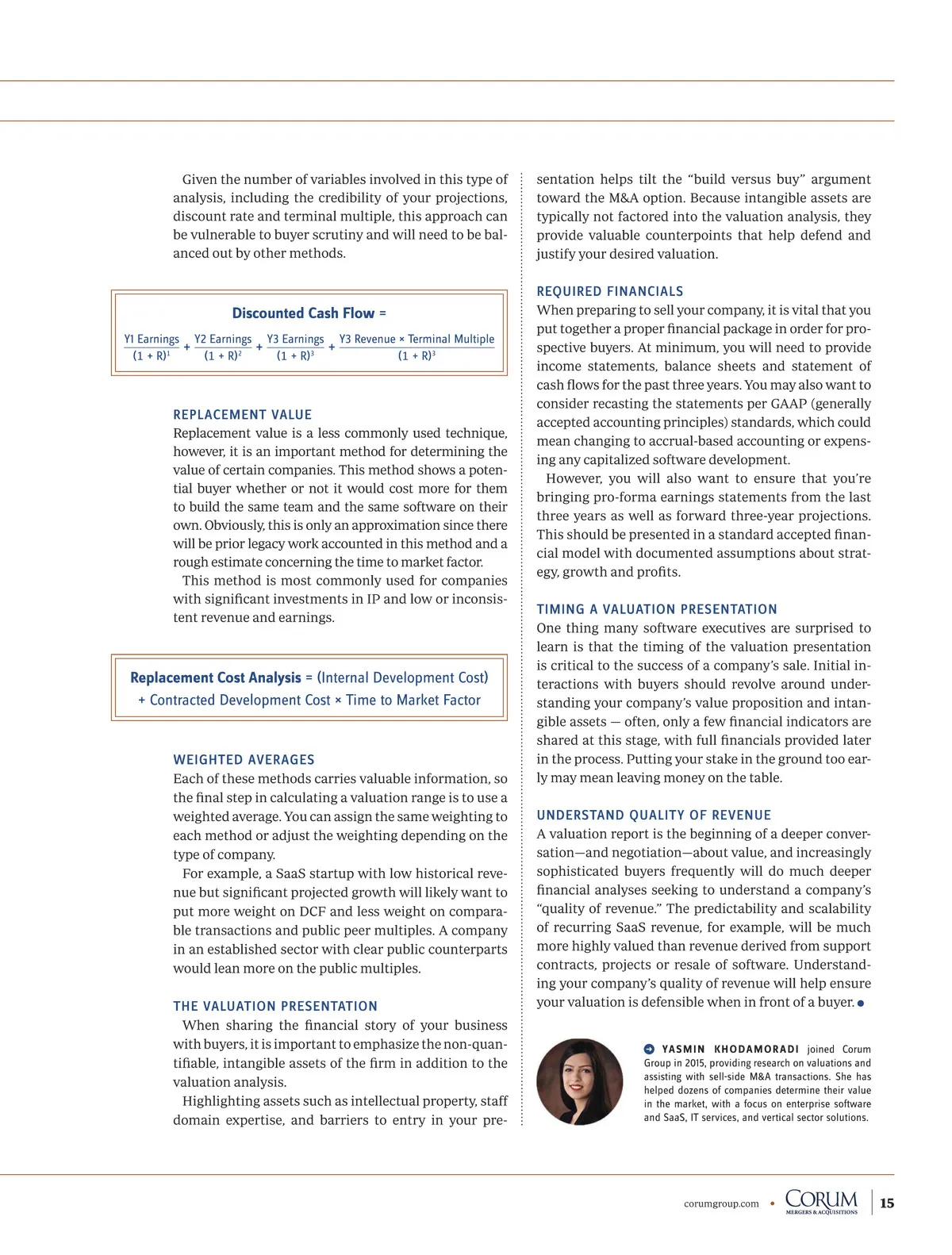 Given the number of variables involved in this type of analysis, including the credibility of your projections, discount rate and terminal multiple, this approach can be vulnerable to buyer scrutiny and will need to be balanced out by other methods.

Discounted Cash Flow =

$\frac{\text{Y1 Earnings}}{(1 + R)^1} + \frac{\text{Y2 Earnings}}{(1 + R)^2} + \frac{\text{Y3 Earnings}}{(1 + R)^3} + \frac{\text{Y3 Revenue} \times \text{Terminal Multiple}}{(1 + R)^3}$

REPLACEMENT VALUE
Replacement value is a less commonly used technique, however, it is an important method for determining the value of certain companies. This method shows a potential buyer whether or not it would cost more for them to build the same team and the same software on their own. Obviously, this is only an approximation since there will be prior legacy work accounted in this method and a rough estimate concerning the time to market factor.
This method is most commonly used for companies with significant investments in IP and low or inconsistent revenue and earnings.

Replacement Cost Analysis = (Internal Development Cost) + Contracted Development Cost × Time to Market Factor

WEIGHTED AVERAGES
Each of these methods carries valuable information, so the final step in calculating a valuation range is to use a weighted average. You can assign the same weighting to each method or adjust the weighting depending on the type of company.
For example, a SaaS startup with low historical revenue but significant projected growth will likely want to put more weight on DCF and less weight on comparable transactions and public peer multiples. A company in an established sector with clear public counterparts would lean more on the public multiples.

THE VALUATION PRESENTATION
When sharing the financial story of your business with buyers, it is important to emphasize the non-quantifiable, intangible assets of the firm in addition to the valuation analysis.
Highlighting assets such as intellectual property, staff domain expertise, and barriers to entry in your presentation helps tilt the “build versus buy” argument toward the M&A option. Because intangible assets are typically not factored into the valuation analysis, they provide valuable counterpoints that help defend and justify your desired valuation.

REQUIRED FINANCIALS
When preparing to sell your company, it is vital that you put together a proper financial package in order for prospective buyers. At minimum, you will need to provide income statements, balance sheets and statement of cash flows for the past three years. You may also want to consider recasting the statements per GAAP (generally accepted accounting principles) standards, which could mean changing to accrual-based accounting or expensing any capitalized software development.
However, you will also want to ensure that you’re bringing pro-forma earnings statements from the last three years as well as forward three-year projections. This should be presented in a standard accepted financial model with documented assumptions about strategy, growth and profits.

TIMING A VALUATION PRESENTATION
One thing many software executives are surprised to learn is that the timing of the valuation presentation is critical to the success of a company’s sale. Initial interactions with buyers should revolve around understanding your company’s value proposition and intangible assets — often, only a few financial indicators are shared at this stage, with full financials provided later in the process. Putting your stake in the ground too early may mean leaving money on the table.

UNDERSTAND QUALITY OF REVENUE
A valuation report is the beginning of a deeper conversation—and negotiation—about value, and increasingly sophisticated buyers frequently will do much deeper financial analyses seeking to understand a company’s “quality of revenue.” The predictability and scalability of recurring SaaS revenue, for example, will be much more highly valued than revenue derived from support contracts, projects or resale of software. Understanding your company’s quality of revenue will help ensure your valuation is defensible when in front of a buyer.

YASMIN KHODAMORADI joined Corum Group in 2015, providing research on valuations and assisting with sell-side M&A transactions. She has helped dozens of companies determine their value in the market, with a focus on enterprise software and SaaS, IT services, and vertical sector solutions.

corumgroup.com • CORUM MERGERS & ACQUISITIONS 15